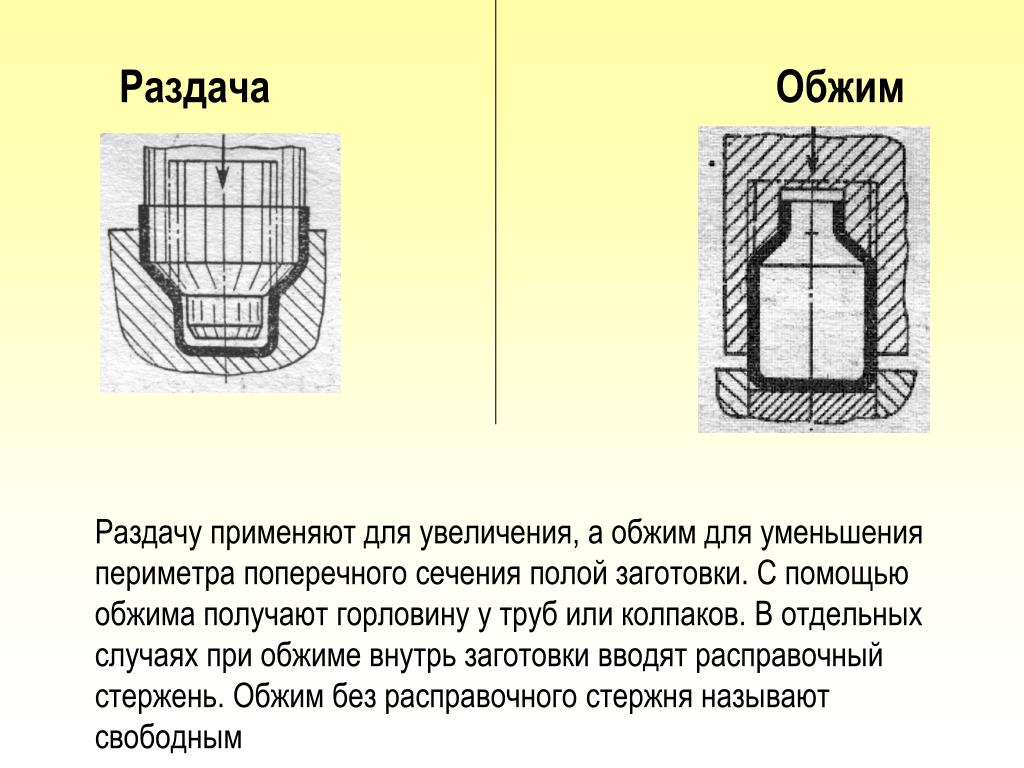 Раздача

Обжим

Раздачу применяют для увеличения, а обжим для уменьшения периметра поперечного сечения полой заготовки. С помощью обжима получают горловину у труб или колпаков. В отдельных случаях при обжиме внутрь заготовки вводят расправочный стержень. Обжим без расправочного стержня называют свободным